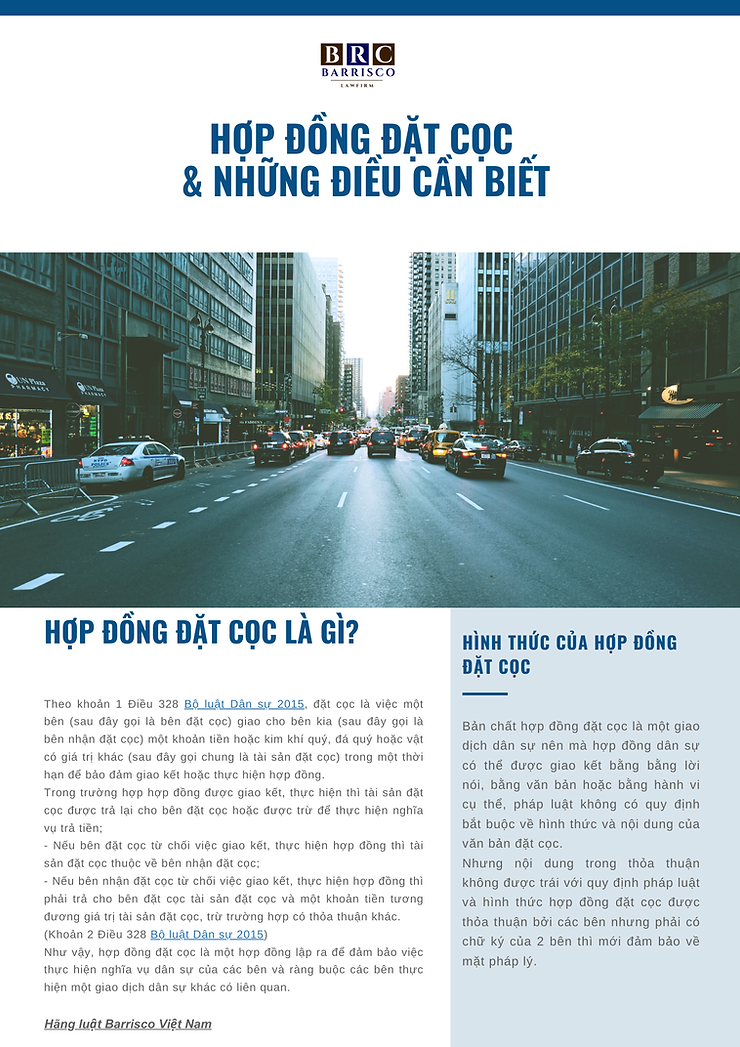 BRC
BARRISCO
LAWFIRM

HỢP ĐỒNG ĐẶT CỌC
& NHỮNG ĐIỀU CẦN BIẾT

HỢP ĐỒNG ĐẶT CỌC LÀ GÌ?

Theo khoản 1 Điều 328 Bộ luật Dân sự 2015, đặt cọc là việc một bên (sau đây gọi là bên đặt cọc) giao cho bên kia (sau đây gọi là bên nhận đặt cọc) một khoản tiền hoặc kim khí quý, đá quý hoặc vật có giá trị khác (sau đây gọi chung là tài sản đặt cọc) trong một thời hạn để bảo đảm giao kết hoặc thực hiện hợp đồng.
Trong trường hợp hợp đồng được giao kết, thực hiện thì tài sản đặt cọc được trả lại cho bên đặt cọc hoặc được trừ để thực hiện nghĩa vụ trả tiền;
- Nếu bên đặt cọc từ chối việc giao kết, thực hiện hợp đồng thì tài sản đặt cọc thuộc về bên nhận đặt cọc;
- Nếu bên nhận đặt cọc từ chối việc giao kết, thực hiện hợp đồng thì phải trả cho bên đặt cọc tài sản đặt cọc và một khoản tiền tương đương giá trị tài sản đặt cọc, trừ trường hợp có thỏa thuận khác.
(Khoản 2 Điều 328 Bộ luật Dân sự 2015)
Như vậy, hợp đồng đặt cọc là một hợp đồng lập ra để đảm bảo việc thực hiện nghĩa vụ dân sự của các bên và ràng buộc các bên thực hiện một giao dịch dân sự khác có liên quan.

Hãng luật Barrisco Việt Nam

HÌNH THỨC CỦA HỢP ĐỒNG ĐẶT CỌC

Bản chất hợp đồng đặt cọc là một giao dịch dân sự nên mà hợp đồng dân sự có thể được giao kết bằng bằng lời nói, bằng văn bản hoặc bằng hành vi cụ thể, pháp luật không có quy định bắt buộc về hình thức và nội dung của văn bản đặt cọc.
Nhưng nội dung trong thỏa thuận không được trái với quy định pháp luật và hình thức hợp đồng đặt cọc được thỏa thuận bởi các bên nhưng phải có chữ ký của 2 bên thì mới đảm bảo về mặt pháp lý.